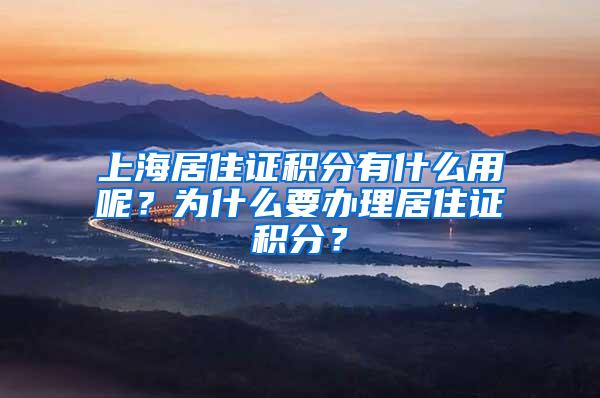 上海居住证积分有什么用呢？为什么要办理居住证积分？